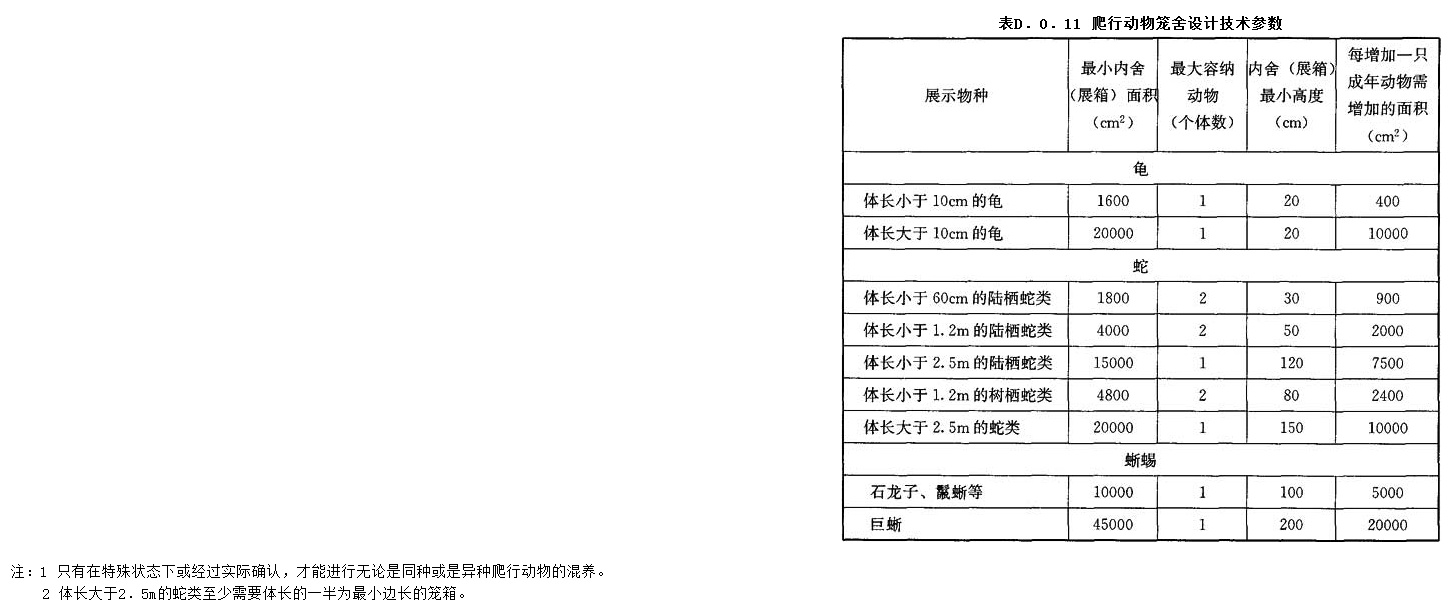 表D．0．11 爬行动物笼舍设计技术参数

| 展示物种 | 最小内舍（展箱）面积（$cm^2$） | 最大容纳动物（个体数） | 内舍（展箱）最小高度（cm） | 每增加一只成年动物需增加的面积（$cm^2$） |
|---|---|---|---|---|
| 龟 | | | | |
| 体长小于 10cm 的龟 | 1600 | 1 | 20 | 400 |
| 体长大于 10cm 的龟 | 20000 | 1 | 20 | 10000 |
| 蛇 | | | | |
| 体长小于 60cm 的陆栖蛇类 | 1800 | 2 | 30 | 900 |
| 体长小于 1.2m 的陆栖蛇类 | 4000 | 2 | 50 | 2000 |
| 体长小于 2.5m 的陆栖蛇类 | 15000 | 1 | 120 | 7500 |
| 体长小于 1.2m 的树栖蛇类 | 4800 | 2 | 80 | 2400 |
| 体长大于 2.5m 的蛇类 | 20000 | 1 | 150 | 10000 |
| 蜥蜴 | | | | |
| 石龙子、鬣蜥等 | 10000 | 1 | 100 | 5000 |
| 巨蜥 | 45000 | 1 | 200 | 20000 |

注：1 只有在特殊状态下或经过实际确认，才能进行无论是同种或是异种爬行动物的混养。
2 体长大于2．5m的蛇类至少需要体长的一半为最小边长的笼箱。